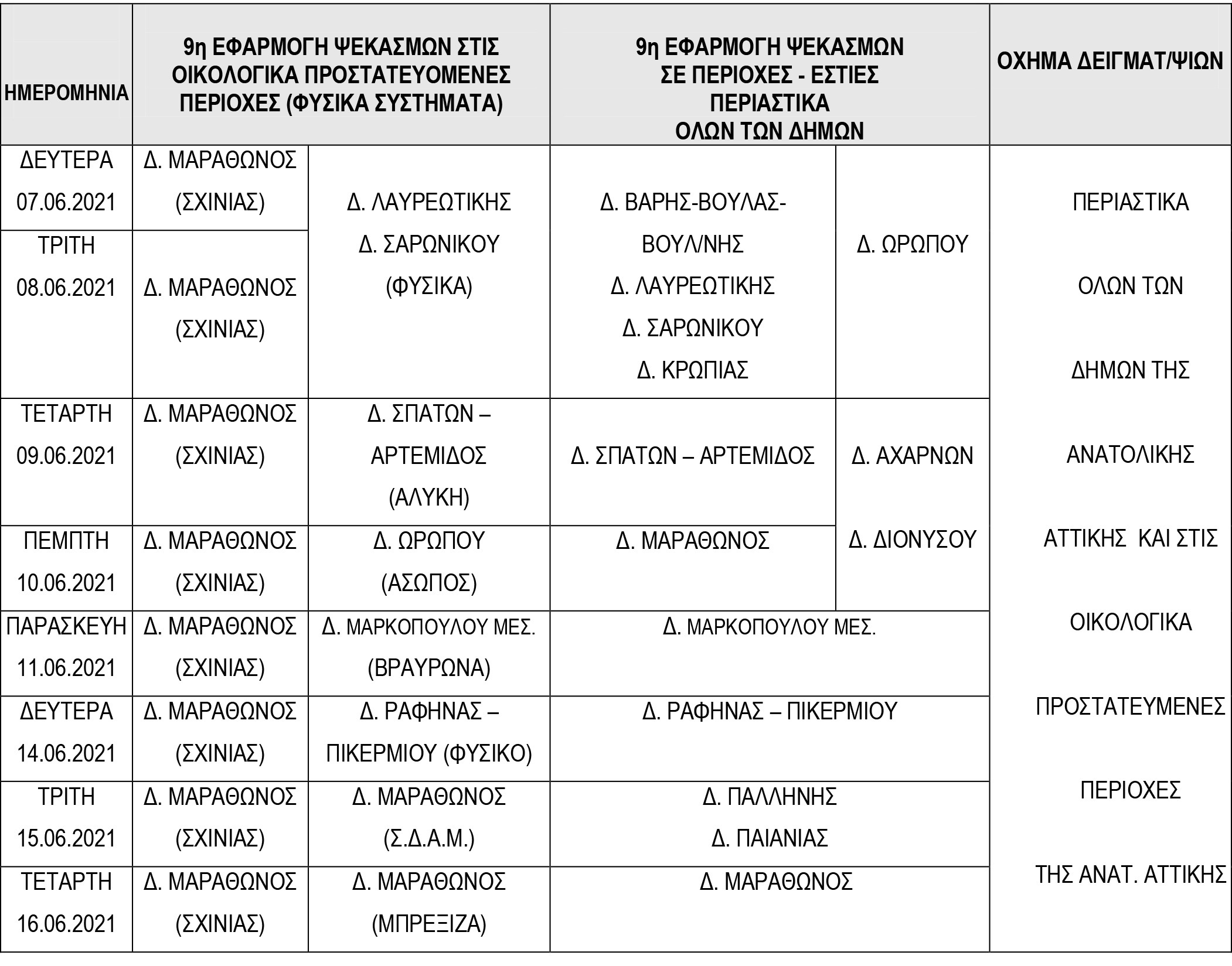 | ΗΜΕΡΟΜΗΝΙΑ | 9η ΕΦΑΡΜΟΓΗ ΨΕΚΑΣΜΩΝ ΣΤΙΣ ΟΙΚΟΛΟΓΙΚΑ ΠΡΟΣΤΑΤΕΥΟΜΕΝΕΣ ΠΕΡΙΟΧΕΣ (ΦΥΣΙΚΑ ΣΥΣΤΗΜΑΤΑ) | | 9η ΕΦΑΡΜΟΓΗ ΨΕΚΑΣΜΩΝ ΣΕ ΠΕΡΙΟΧΕΣ - ΕΣΤΙΕΣ ΠΕΡΙΑΣΤΙΚΑ ΟΛΩΝ ΤΩΝ ΔΗΜΩΝ | | ΟΧΗΜΑ ΔΕΙΓΜΑΤ/ΨΙΩΝ |
|---|---|---|---|---|---|
| ΔΕΥΤΕΡΑ 07.06.2021 | Δ. ΜΑΡΑΘΩΝΟΣ (ΣΧΙΝΙΑΣ) | Δ. ΛΑΥΡΕΩΤΙΚΗΣ Δ. ΣΑΡΩΝΙΚΟΥ (ΦΥΣΙΚΑ) | Δ. ΒΑΡΗΣ-ΒΟΥΛΑΣ-ΒΟΥΛ/ΝΗΣ Δ. ΛΑΥΡΕΩΤΙΚΗΣ Δ. ΣΑΡΩΝΙΚΟΥ Δ. ΚΡΩΠΙΑΣ | Δ. ΩΡΩΠΟΥ | ΠΕΡΙΑΣΤΙΚΑ ΟΛΩΝ ΤΩΝ ΔΗΜΩΝ ΤΗΣ ΑΝΑΤΟΛΙΚΗΣ ΑΤΤΙΚΗΣ ΚΑΙ ΣΤΙΣ ΟΙΚΟΛΟΓΙΚΑ ΠΡΟΣΤΑΤΕΥΜΕΝΕΣ ΠΕΡΙΟΧΕΣ ΤΗΣ ΑΝΑΤ. ΑΤΤΙΚΗΣ |
| ΤΡΙΤΗ 08.06.2021 | Δ. ΜΑΡΑΘΩΝΟΣ (ΣΧΙΝΙΑΣ) | | | | |
| ΤΕΤΑΡΤΗ 09.06.2021 | Δ. ΜΑΡΑΘΩΝΟΣ (ΣΧΙΝΙΑΣ) | Δ. ΣΠΑΤΩΝ – ΑΡΤΕΜΙΔΟΣ (ΑΛΥΚΗ) | Δ. ΣΠΑΤΩΝ – ΑΡΤΕΜΙΔΟΣ | Δ. ΑΧΑΡΝΩΝ Δ. ΔΙΟΝΥΣΟΥ | |
| ΠΕΜΠΤΗ 10.06.2021 | Δ. ΜΑΡΑΘΩΝΟΣ (ΣΧΙΝΙΑΣ) | Δ. ΩΡΩΠΟΥ (ΑΣΩΠΟΣ) | Δ. ΜΑΡΑΘΩΝΟΣ | | |
| ΠΑΡΑΣΚΕΥΗ 11.06.2021 | Δ. ΜΑΡΑΘΩΝΟΣ (ΣΧΙΝΙΑΣ) | Δ. ΜΑΡΚΟΠΟΥΛΟΥ ΜΕΣ. (ΒΡΑΥΡΩΝΑ) | Δ. ΜΑΡΚΟΠΟΥΛΟΥ ΜΕΣ. | | |
| ΔΕΥΤΕΡΑ 14.06.2021 | Δ. ΜΑΡΑΘΩΝΟΣ (ΣΧΙΝΙΑΣ) | Δ. ΡΑΦΗΝΑΣ – ΠΙΚΕΡΜΙΟΥ (ΦΥΣΙΚΟ) | Δ. ΡΑΦΗΝΑΣ – ΠΙΚΕΡΜΙΟΥ | | |
| ΤΡΙΤΗ 15.06.2021 | Δ. ΜΑΡΑΘΩΝΟΣ (ΣΧΙΝΙΑΣ) | Δ. ΜΑΡΑΘΩΝΟΣ (Σ.Δ.Α.Μ.) | Δ. ΠΑΛΛΗΝΗΣ Δ. ΠΑΙΑΝΙΑΣ | | |
| ΤΕΤΑΡΤΗ 16.06.2021 | Δ. ΜΑΡΑΘΩΝΟΣ (ΣΧΙΝΙΑΣ) | Δ. ΜΑΡΑΘΩΝΟΣ (ΜΠΡΕΞΙΖΑ) | Δ. ΜΑΡΑΘΩΝΟΣ | | |